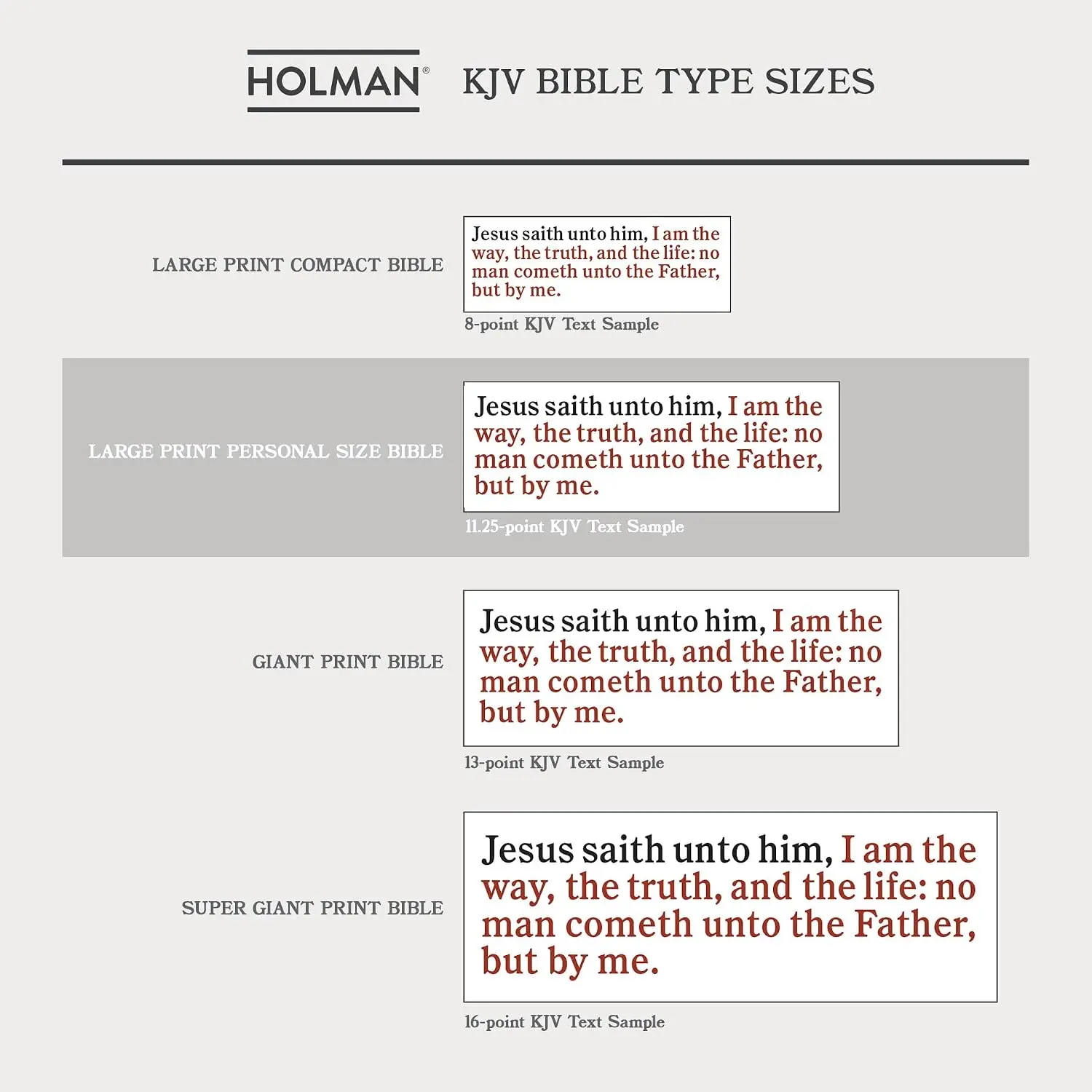 HOLMAN® KJV BIBLE TYPE SIZES

LARGE PRINT COMPACT BIBLE

Jesus saith unto him, I am the way, the truth, and the life: no man cometh unto the Father, but by me.

8-point KJV Text Sample

LARGE PRINT PERSONAL SIZE BIBLE

Jesus saith unto him, I am the way, the truth, and the life: no man cometh unto the Father, but by me.

11.25-point KJV Text Sample

GIANT PRINT BIBLE

Jesus saith unto him, I am the way, the truth, and the life: no man cometh unto the Father, but by me.

13-point KJV Text Sample

SUPER GIANT PRINT BIBLE

Jesus saith unto him, I am the way, the truth, and the life: no man cometh unto the Father, but by me.

16-point KJV Text Sample